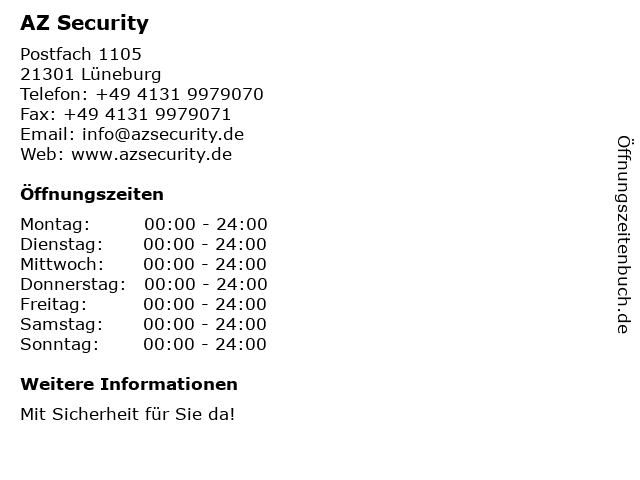 AZ Security

Postfach 1105
21301 Lüneburg
Telefon: +49 4131 9979070
Fax: +49 4131 9979071
Email: info@azsecurity.de
Web: www.azsecurity.de

Öffnungszeiten

Montag: 00:00 - 24:00
Dienstag: 00:00 - 24:00
Mittwoch: 00:00 - 24:00
Donnerstag: 00:00 - 24:00
Freitag: 00:00 - 24:00
Samstag: 00:00 - 24:00
Sonntag: 00:00 - 24:00

Weitere Informationen

Mit Sicherheit für Sie da!

Öffnungszeitenbuch.de